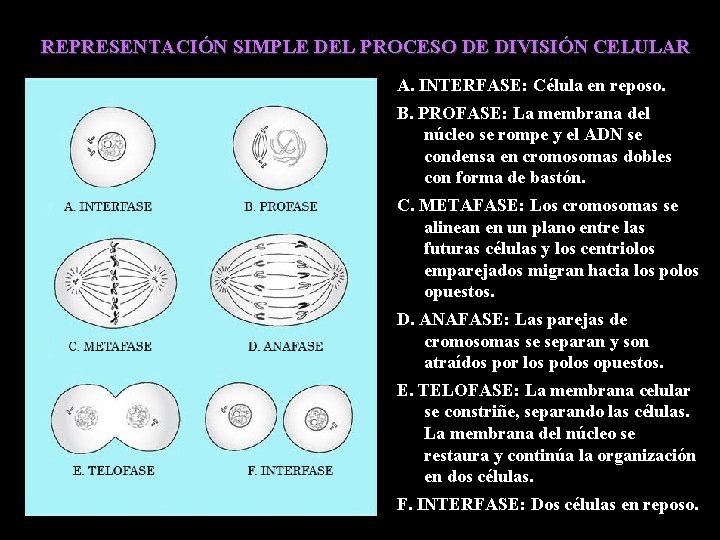 REPRESENTACIÓN SIMPLE DEL PROCESO DE DIVISIÓN CELULAR

A. INTERFASE

B. PROFASE

C. METAFASE

D. ANAFASE

E. TELOFASE

F. INTERFASE

A. INTERFASE: Célula en reposo.

B. PROFASE: La membrana del núcleo se rompe y el ADN se condensa en cromosomas dobles con forma de bastón.

C. METAFASE: Los cromosomas se alinean en un plano entre las futuras células y los centriolos emparejados migran hacia los polos opuestos.

D. ANAFASE: Las parejas de cromosomas se separan y son atraídos por los polos opuestos.

E. TELOFASE: La membrana celular se constriñe, separando las células. La membrana del núcleo se restaura y continúa la organización en dos células.

F. INTERFASE: Dos células en reposo.